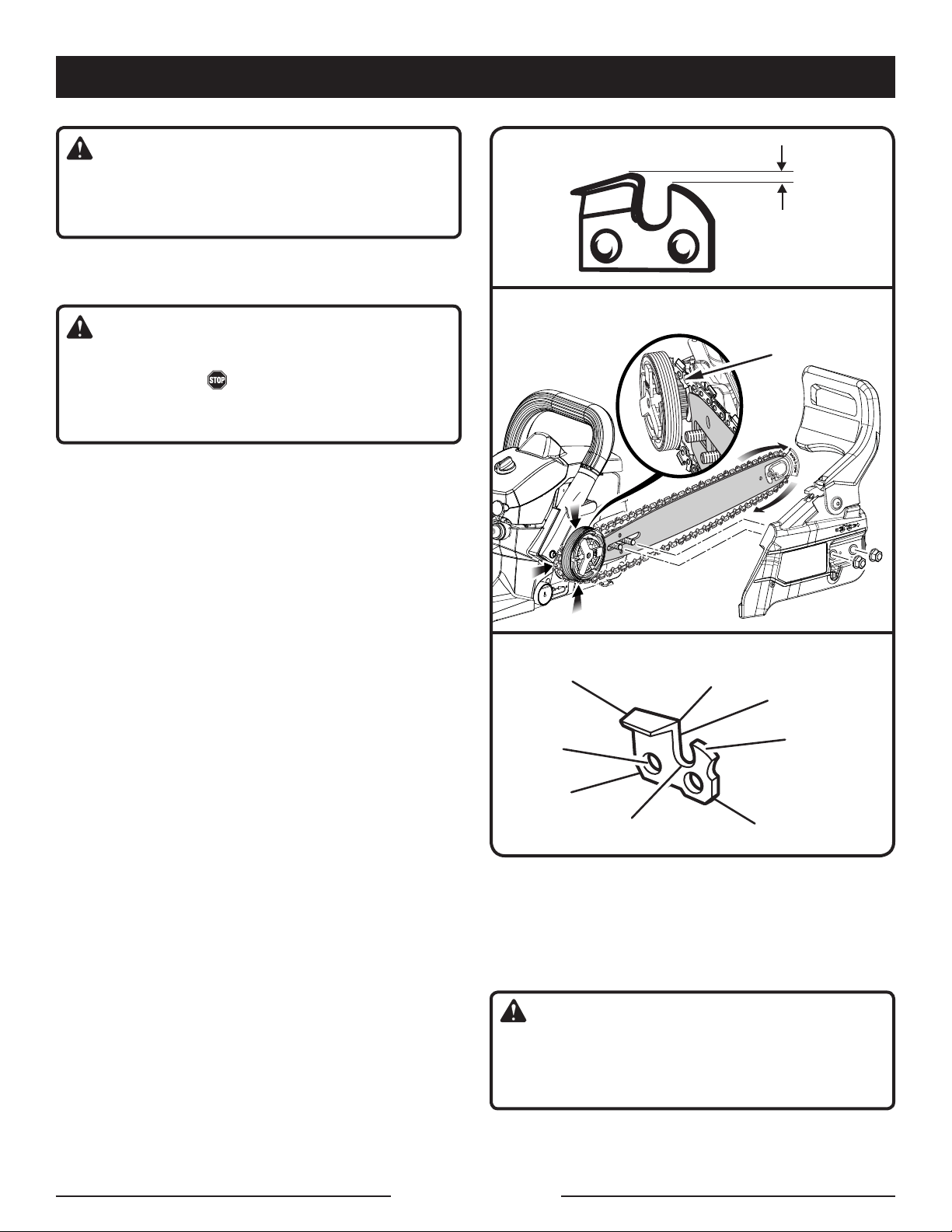 STOP